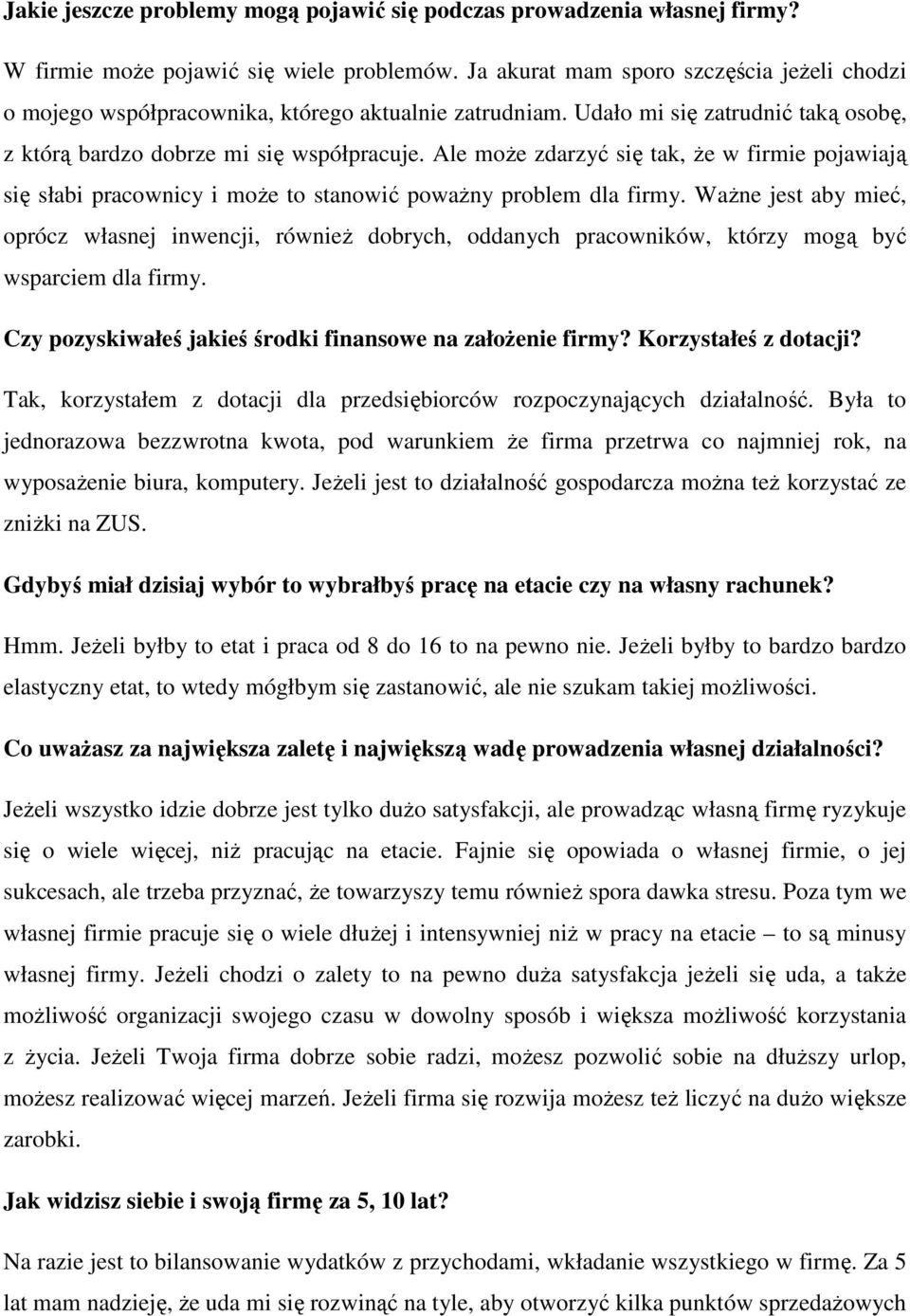 Jakie jeszcze problemy mogą pojawić się podczas prowadzenia własnej firmy?

W firmie może pojawić się wiele problemów. Ja akurat mam sporo szczęścia jeżeli chodzi o mojego współpracownika, którego aktualnie zatrudniam. Udało mi się zatrudnić taką osobę, z którą bardzo dobrze mi się współpracuje. Ale może zdarzyć się tak, że w firmie pojawiają się słabi pracownicy i może to stanowić poważny problem dla firmy. Ważne jest aby mieć, oprócz własnej inwencji, również dobrych, oddanych pracowników, którzy mogą być wsparciem dla firmy.

Czy pozyskiwałeś jakieś środki finansowe na założenie firmy? Korzystałeś z dotacji?

Tak, korzystałem z dotacji dla przedsiębiorców rozpoczynających działalność. Była to jednorazowa bezzwrotna kwota, pod warunkiem że firma przetrwa co najmniej rok, na wyposażenie biura, komputery. Jeżeli jest to działalność gospodarcza można też korzystać ze zniżki na ZUS.

Gdybyś miał dzisiaj wybór to wybrałbyś pracę na etacie czy na własny rachunek?

Hmm. Jeżeli byłby to etat i praca od 8 do 16 to na pewno nie. Jeżeli byłby to bardzo bardzo elastyczny etat, to wtedy mógłbym się zastanowić, ale nie szukam takiej możliwości.

Co uważasz za największa zaletę i największą wadę prowadzenia własnej działalności?

Jeżeli wszystko idzie dobrze jest tylko dużo satysfakcji, ale prowadząc własną firmę ryzykuje się o wiele więcej, niż pracując na etacie. Fajnie się opowiada o własnej firmie, o jej sukcesach, ale trzeba przyznać, że towarzyszy temu również spora dawka stresu. Poza tym we własnej firmie pracuje się o wiele dłużej i intensywniej niż w pracy na etacie – to są minusy własnej firmy. Jeżeli chodzi o zalety to na pewno duża satysfakcja jeżeli się uda, a także możliwość organizacji swojego czasu w dowolny sposób i większa możliwość korzystania z życia. Jeżeli Twoja firma dobrze sobie radzi, możesz pozwolić sobie na dłuższy urlop, możesz realizować więcej marzeń. Jeżeli firma się rozwija możesz też liczyć na dużo większe zarobki.

Jak widzisz siebie i swoją firmę za 5, 10 lat?

Na razie jest to bilansowanie wydatków z przychodami, wkładanie wszystkiego w firmę. Za 5 lat mam nadzieję, że uda mi się rozwinąć na tyle, aby otworzyć kilka punktów sprzedażowych